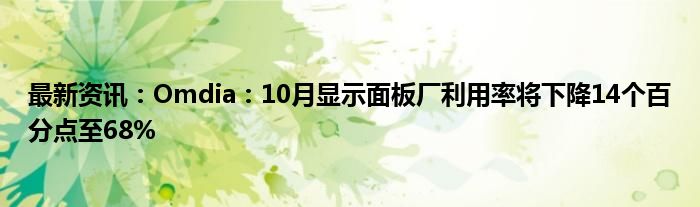 最新资讯：Omdia：10月显示面板厂利用率将下降14个百分点至68%